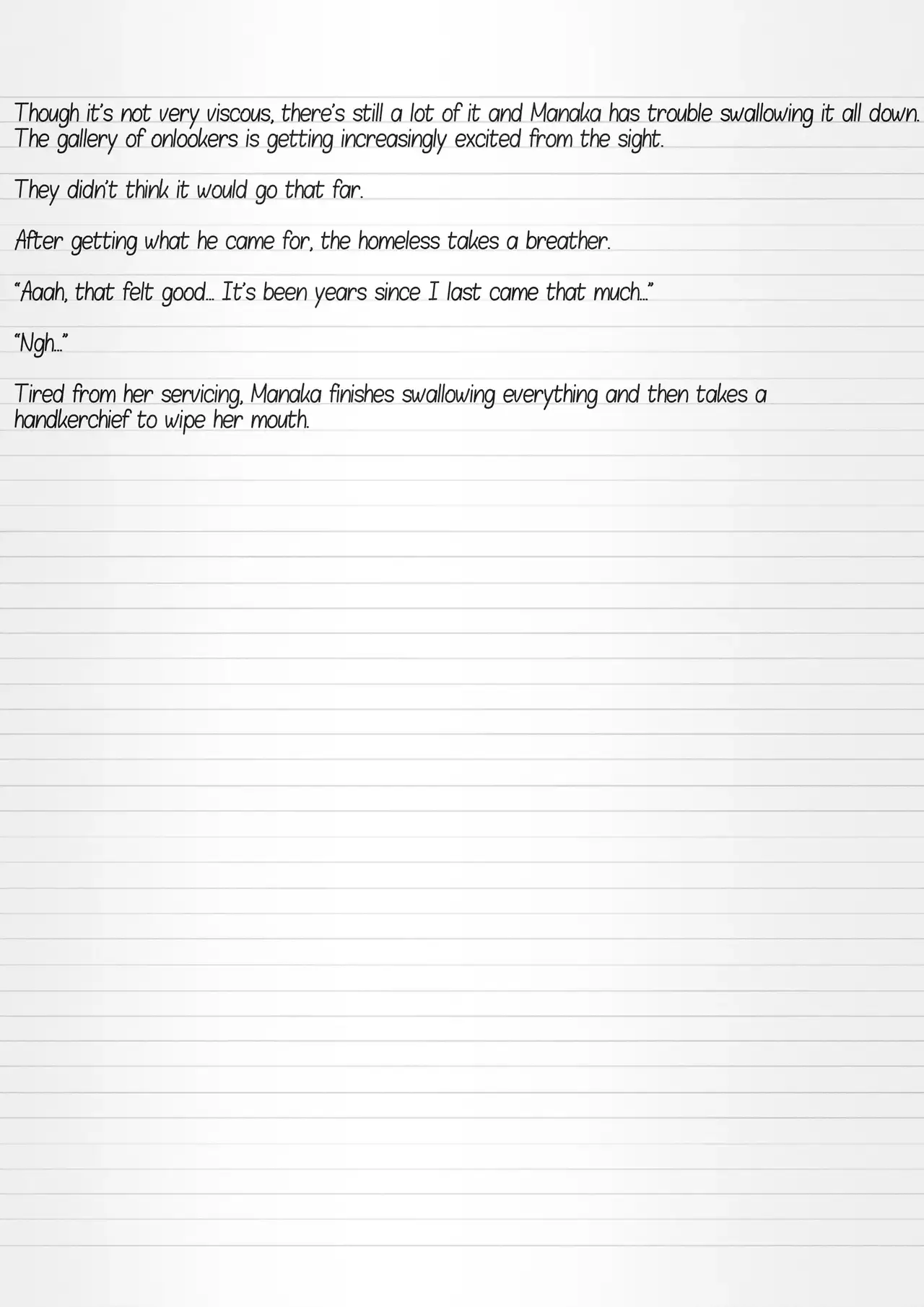 Though it's not very viscous, there's still a lot of it and Manaka has trouble swallowing it all down. The gallery of onlookers is getting increasingly excited from the sight.

They didn't think it would go that far.

After getting what he came for, the homeless takes a breather.

"Aaah, that felt good... It's been years since I last came that much..."

"Ngh..."

Tired from her servicing, Manaka finishes swallowing everything and then takes a handkerchief to wipe her mouth.